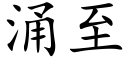 涌至